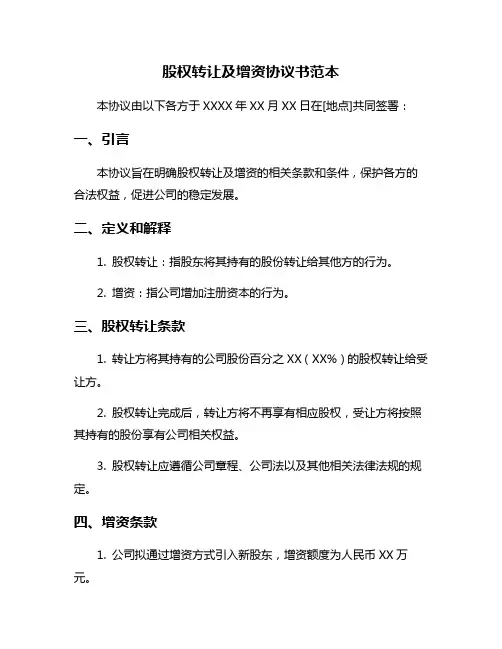 股权转让及增资协议书范本

本协议由以下各方于 XXXX 年 XX 月 XX 日在[地点]共同签署：

一、引言

本协议旨在明确股权转让及增资的相关条款和条件，保护各方的合法权益，促进公司的稳定发展。

二、定义和解释

1. 股权转让：指股东将其持有的股份转让给其他方的行为。

2. 增资：指公司增加注册资本的行为。

三、股权转让条款

1. 转让方将其持有的公司股份百分之 XX（XX%）的股权转让给受让方。

2. 股权转让完成后，转让方将不再享有相应股权，受让方将按照其持有的股份享有公司相关权益。

3. 股权转让应遵循公司章程、公司法以及其他相关法律法规的规定。

四、增资条款

1. 公司拟通过增资方式引入新股东，增资额度为人民币 XX 万元。